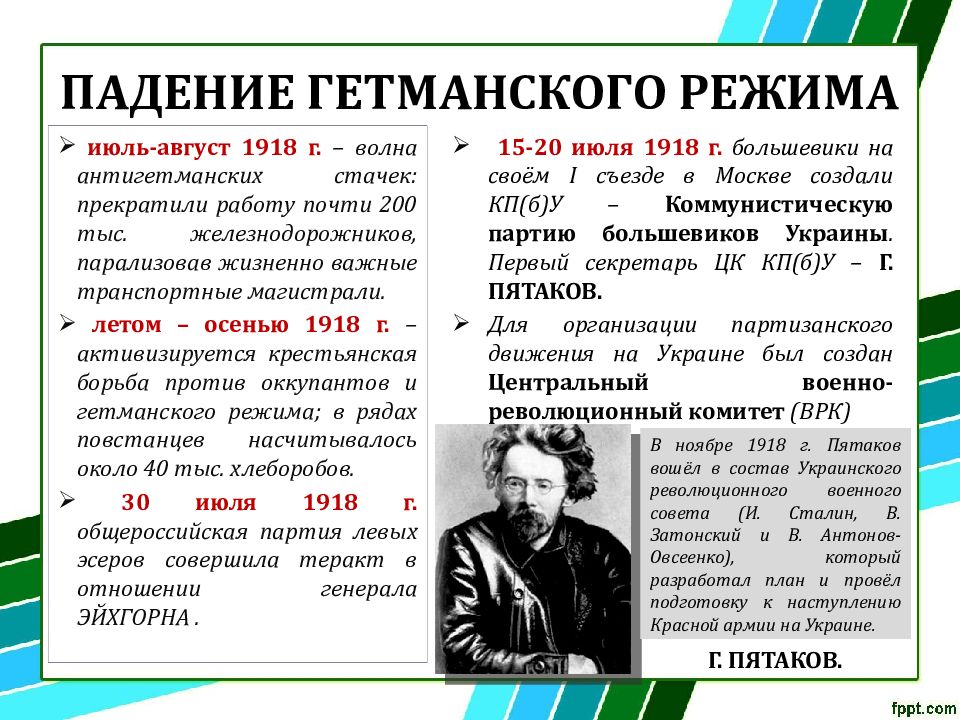 ПАДЕНИЕ ГЕТМАНСКОГО РЕЖИМА

➢ июль-август 1918 г. – волна антигетманских стачек: прекратили работу почти 200 тыс. железнодорожников, парализовав жизненно важные транспортные магистрали.

➢ летом – осенью 1918 г. – активизируется крестьянская борьба против оккупантов и гетманского режима; в рядах повстанцев насчитывалось около 40 тыс. хлеборобов.

➢ 30 июля 1918 г. общероссийская партия левых эсеров совершила теракт в отношении генерала ЭЙХГОРНА .

➢ 15-20 июля 1918 г. большевики на своём I съезде в Москве создали КП(б)У – Коммунистическую партию большевиков Украины. Первый секретарь ЦК КП(б)У – Г. ПЯТАКОВ.

➢ Для организации партизанского движения на Украине был создан Центральный военно-революционный комитет (ВРК)

В ноябре 1918 г. Пятаков вошёл в состав Украинского революционного военного совета (И. Сталин, В. Затонский и В. Антонов-Овсеенко), который разработал план и провёл подготовку к наступлению Красной армии на Украине.

Г. ПЯТАКОВ.

fppt.com